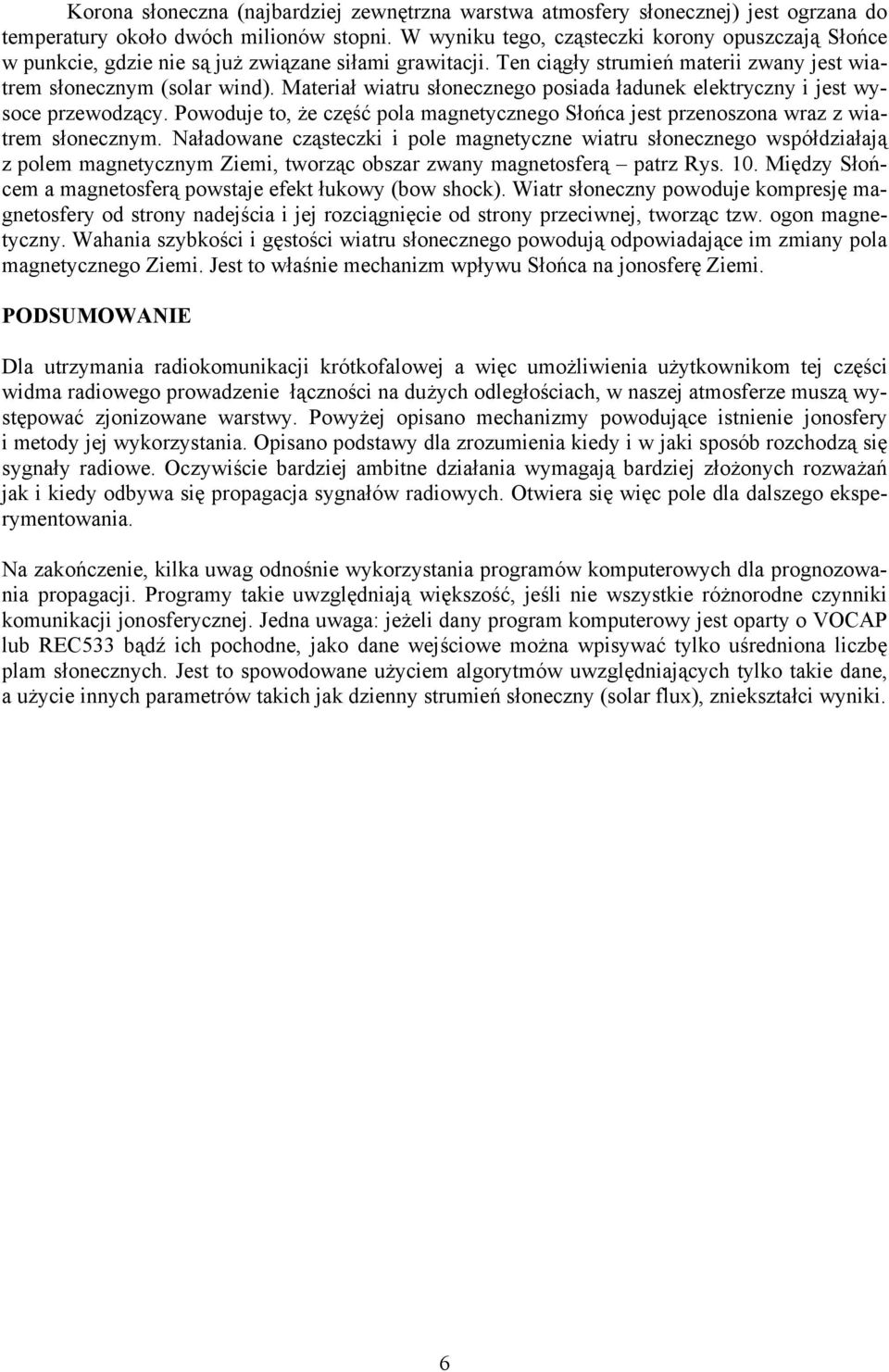 Korona słoneczna (najbardziej zewnętrzna warstwa atmosfery słonecznej) jest ogrzana do temperatury około dwóch milionów stopni. W wyniku tego, cząsteczki korony opuszczają Słońce w punkcie, gdzie nie są już związane siłami grawitacji. Ten ciągły strumień materii zwany jest wiatrem słonecznym (solar wind). Materiał wiatru słonecznego posiada ładunek elektryczny i jest wysoce przewodzący. Powoduje to, że część pola magnetycznego Słońca jest przenoszona wraz z wiatrem słonecznym. Naładowane cząsteczki i pole magnetyczne wiatru słonecznego współdziałają z polem magnetycznym Ziemi, tworząc obszar zwany magnetosferą – patrz Rys. 10. Między Słońcem a magnetosferą powstaje efekt łukowy (bow shock). Wiatr słoneczny powoduje kompresję magnetosfery od strony nadejścia i jej rozciągnięcie od strony przeciwnej, tworząc tzw. ogon magnetyczny. Wahania szybkości i gęstości wiatru słonecznego powodują odpowiadające im zmiany pola magnetycznego Ziemi. Jest to właśnie mechanizm wpływu Słońca na jonosferę Ziemi.

PODSUMOWANIE

Dla utrzymania radiokomunikacji krótkofalowej a więc umożliwienia użytkownikom tej części widma radiowego prowadzenie łączności na dużych odległościach, w naszej atmosferze muszą występować zjonizowane warstwy. Powyżej opisano mechanizmy powodujące istnienie jonosfery i metody jej wykorzystania. Opisano podstawy dla zrozumienia kiedy i w jaki sposób rozchodzą się sygnały radiowe. Oczywiście bardziej ambitne działania wymagają bardziej złożonych rozważań jak i kiedy odbywa się propagacja sygnałów radiowych. Otwiera się więc pole dla dalszego eksperymentowania.

Na zakończenie, kilka uwag odnośnie wykorzystania programów komputerowych dla prognozowania propagacji. Programy takie uwzględniają większość, jeśli nie wszystkie różnorodne czynniki komunikacji jonosferycznej. Jedna uwaga: jeżeli dany program komputerowy jest oparty o VOCAP lub REC533 bądź ich pochodne, jako dane wejściowe można wpisywać tylko uśredniona liczbę plam słonecznych. Jest to spowodowane użyciem algorytmów uwzględniających tylko takie dane, a użycie innych parametrów takich jak dzienny strumień słoneczny (solar flux), zniekształci wyniki.

6